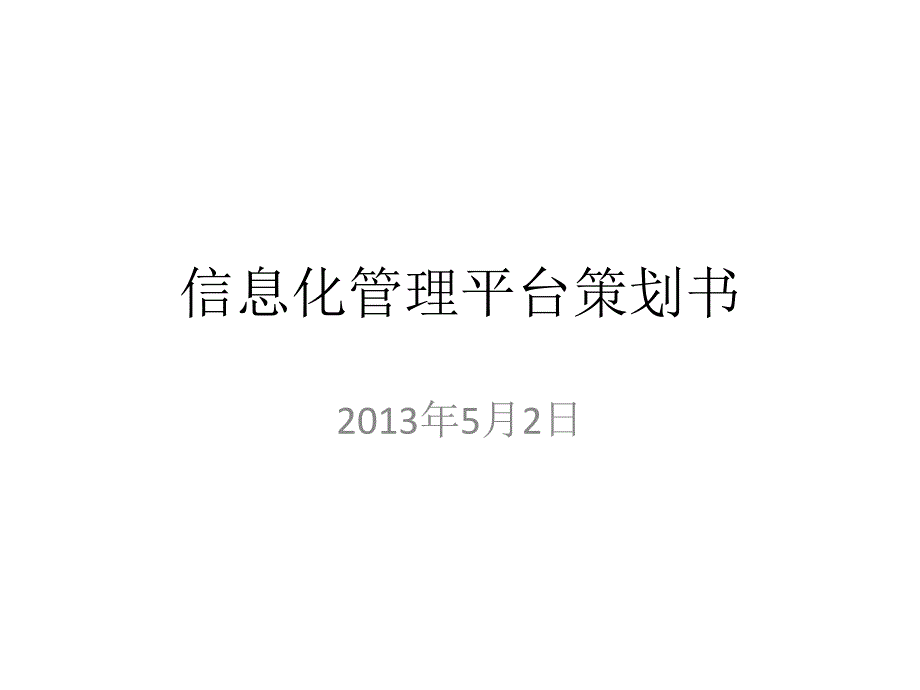 信息化管理平台策划书

2013年5月2日